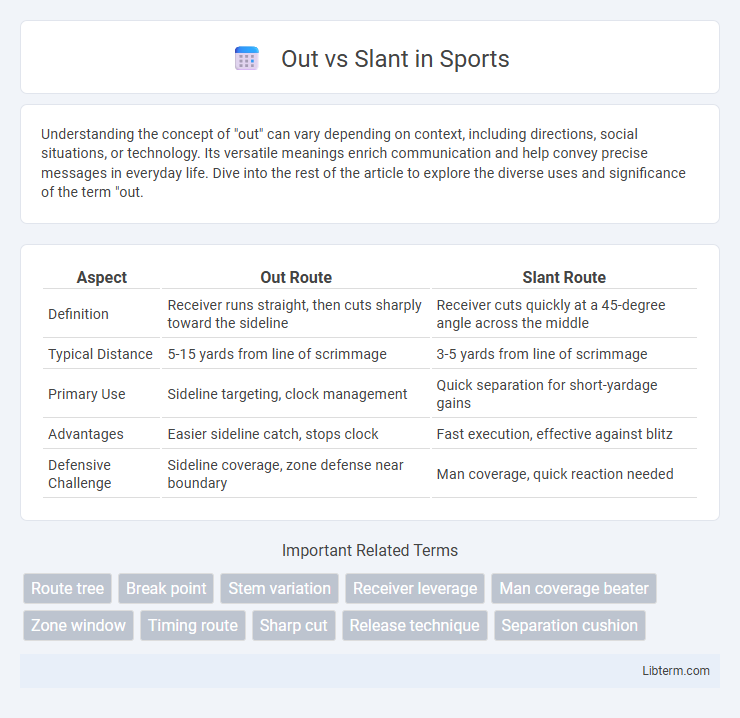 Out vs Slant in Sports

Understanding the concept of "out" can vary depending on context, including directions, social situations, or technology. Its versatile meanings enrich communication and help convey precise messages in everyday life. Dive into the rest of the article to explore the diverse uses and significance of the term "out.

| Aspect | Out Route | Slant Route |
|---|---|---|
| Definition | Receiver runs straight, then cuts sharply toward the sideline | Receiver cuts quickly at a 45-degree angle across the middle |
| Typical Distance | 5-15 yards from line of scrimmage | 3-5 yards from line of scrimmage |
| Primary Use | Sideline targeting, clock management | Quick separation for short-yardage gains |
| Advantages | Easier sideline catch, stops clock | Fast execution, effective against blitz |
| Defensive Challenge | Sideline coverage, zone defense near boundary | Man coverage, quick reaction needed |

Important Related Terms

Route tree
Break point
Stem variation
Receiver leverage
Man coverage beater
Zone window
Timing route
Sharp cut
Release technique
Separation cushion

Libterm.com